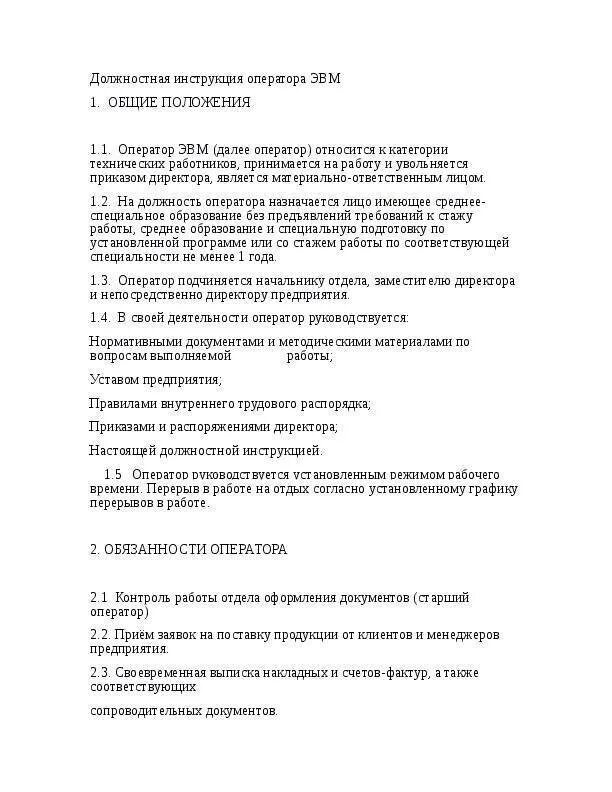 Должностная инструкция оператора ЭВМ

1. ОБЩИЕ ПОЛОЖЕНИЯ

1.1. Оператор ЭВМ (далее оператор) относится к категории технических работников, принимается на работу и увольняется приказом директора, является материально-ответственным лицом.

1.2. На должность оператора назначается лицо имеющее среднее-специальное образование без предъявлений требований к стажу работы, среднее образование и специальную подготовку по установленной программе или со стажем работы по соответствующей специальности не менее 1 года.

1.3. Оператор подчиняется начальнику отдела, заместителю директора и непосредственно директору предприятия.

1.4. В своей деятельности оператор руководствуется:

Нормативными документами и методическими материалами по вопросам выполняемой работы;

Уставом предприятия;

Правилами внутреннего трудового распорядка;

Приказами и распоряжениями директора;

Настоящей должностной инструкцией.

1.5 Оператор руководствуется установленным режимом рабочего времени. Перерыв в работе на отдых согласно установленному графику перерывов в работе.

2. ОБЯЗАННОСТИ ОПЕРАТОРА

2.1 Контроль работы отдела оформления документов (старший оператор)

2.2. Приём заявок на поставку продукции от клиентов и менеджеров предприятия.

2.3. Своевременная выписка накладных и счетов-фактур, а также соответствующих

сопроводительных документов.